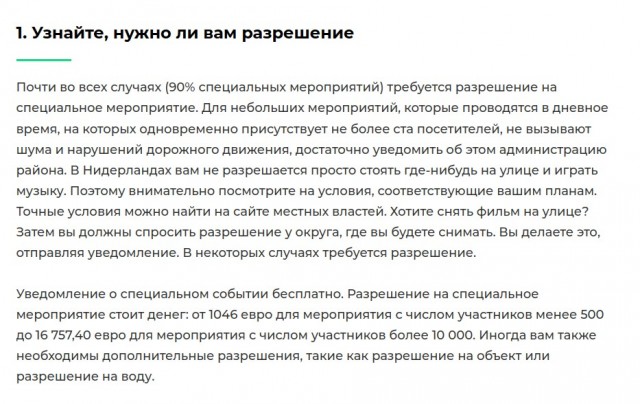 1. Узнайте, нужно ли вам разрешение

Почти во всех случаях (90% специальных мероприятий) требуется разрешение на специальное мероприятие. Для небольших мероприятий, которые проводятся в дневное время, на которых одновременно присутствует не более ста посетителей, не вызывают шума и нарушений дорожного движения, достаточно уведомить об этом администрацию района. В Нидерландах вам не разрешается просто стоять где-нибудь на улице и играть музыку. Поэтому внимательно посмотрите на условия, соответствующие вашим планам. Точные условия можно найти на сайте местных властей. Хотите снять фильм на улице? Затем вы должны спросить разрешение у округа, где вы будете снимать. Вы делаете это, отправляя уведомление. В некоторых случаях требуется разрешение.

Уведомление о специальном событии бесплатно. Разрешение на специальное мероприятие стоит денег: от 1046 евро для мероприятия с числом участников менее 500 до 16 757,40 евро для мероприятия с числом участников более 10 000. Иногда вам также необходимы дополнительные разрешения, такие как разрешение на объект или разрешение на воду.